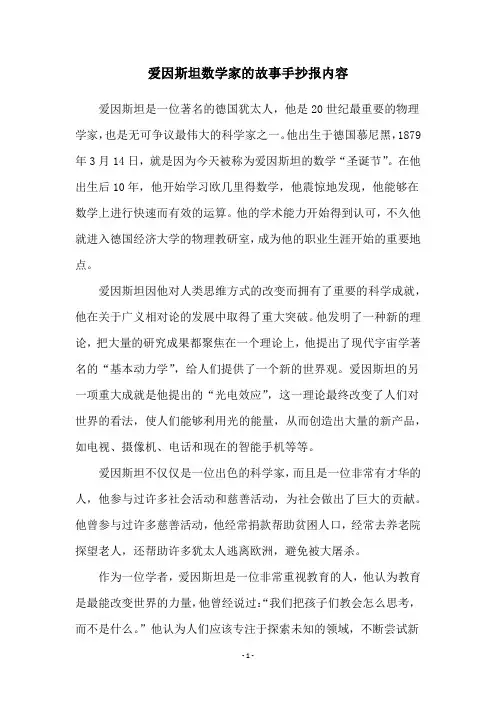 爱因斯坦数学家的故事手抄报内容

爱因斯坦是一位著名的德国犹太人，他是20世纪最重要的物理学家，也是无可争议最伟大的科学家之一。他出生于德国慕尼黑，1879年3月14日，就是因为今天被称为爱因斯坦的数学“圣诞节”。在他出生后10年，他开始学习欧几里得数学，他震惊地发现，他能够在数学上进行快速而有效的运算。他的学术能力开始得到认可，不久他就进入德国经济大学的物理教研室，成为他的职业生涯开始的重要地点。

爱因斯坦因他对人类思维方式的改变而拥有了重要的科学成就，他在关于广义相对论的发展中取得了重大突破。他发明了一种新的理论，把大量的研究成果都聚焦在一个理论上，他提出了现代宇宙学著名的“基本动力学”，给人们提供了一个新的世界观。爱因斯坦的另一项重大成就是他提出的“光电效应”，这一理论最终改变了人们对世界的看法，使人们能够利用光的能量，从而创造出大量的新产品，如电视、摄像机、电话和现在的智能手机等等。

爱因斯坦不仅仅是一位出色的科学家，而且是一位非常有才华的人，他参与过许多社会活动和慈善活动，为社会做出了巨大的贡献。他曾参与过许多慈善活动，他经常捐款帮助贫困人口，经常去养老院探望老人，还帮助许多犹太人逃离欧洲，避免被大屠杀。

作为一位学者，爱因斯坦是一位非常重视教育的人，他认为教育是最能改变世界的力量，他曾经说过：“我们把孩子们教会怎么思考，而不是什么。”他认为人们应该专注于探索未知的领域，不断尝试新

- 1 -